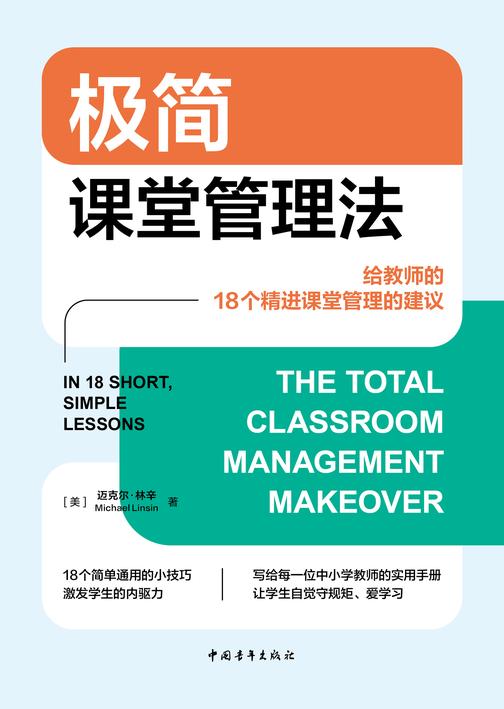 极简

课堂管理法

给教师的
18个精进课堂管理的建议

IN 18 SHORT, SIMPLE LESSONS

THE TOTAL CLASSROOM MANAGEMENT MAKEOVER

［美］ 迈克尔·林辛 Michael Linsin 著

18个简单通用的小技巧
激发学生的内驱力

写给每一位中小学教师的实用手册
让学生自觉守规矩、爱学习

中国青年出版社